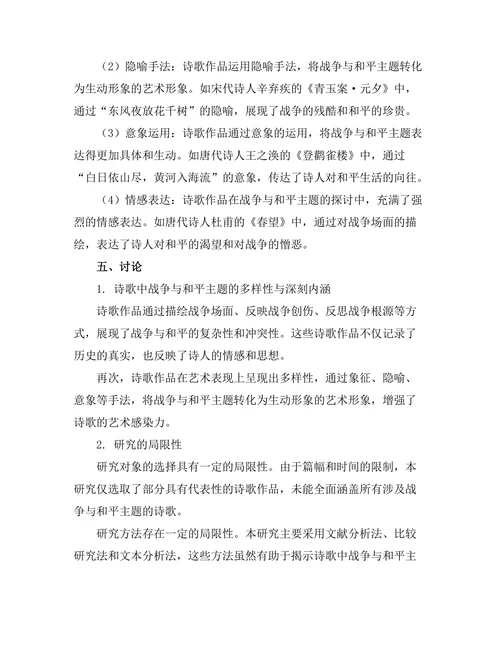 （2）隐喻手法：诗歌作品运用隐喻手法，将战争与和平主题转化为生动形象的艺术形象。如宋代诗人辛弃疾的《青玉案·元夕》中，通过“东风夜放花千树”的隐喻，展现了战争的残酷和和平的珍贵。

（3）意象运用：诗歌作品通过意象的运用，将战争与和平主题表达得更加具体和生动。如唐代诗人王之涣的《登鹳雀楼》中，通过“白日依山尽，黄河入海流”的意象，传达了诗人对和平生活的向往。

（4）情感表达：诗歌作品在战争与和平主题的探讨中，充满了强烈的情感表达。如唐代诗人杜甫的《春望》中，通过对战争场面的描绘，表达了诗人对和平的渴望和对战争的憎恶。

五、讨论

1. 诗歌中战争与和平主题的多样性与深刻内涵

诗歌作品通过描绘战争场面、反映战争创伤、反思战争根源等方式，展现了战争与和平的复杂性和冲突性。这些诗歌作品不仅记录了历史的真实，也反映了诗人的情感和思想。

再次，诗歌作品在艺术表现上呈现出多样性，通过象征、隐喻、意象等手法，将战争与和平主题转化为生动形象的艺术形象，增强了诗歌的艺术感染力。

2. 研究的局限性

研究对象的选择具有一定的局限性。由于篇幅和时间的限制，本研究仅选取了部分具有代表性的诗歌作品，未能全面涵盖所有涉及战争与和平主题的诗歌。

研究方法存在一定的局限性。本研究主要采用文献分析法、比较研究法和文本分析法，这些方法虽然有助于揭示诗歌中战争与和平主